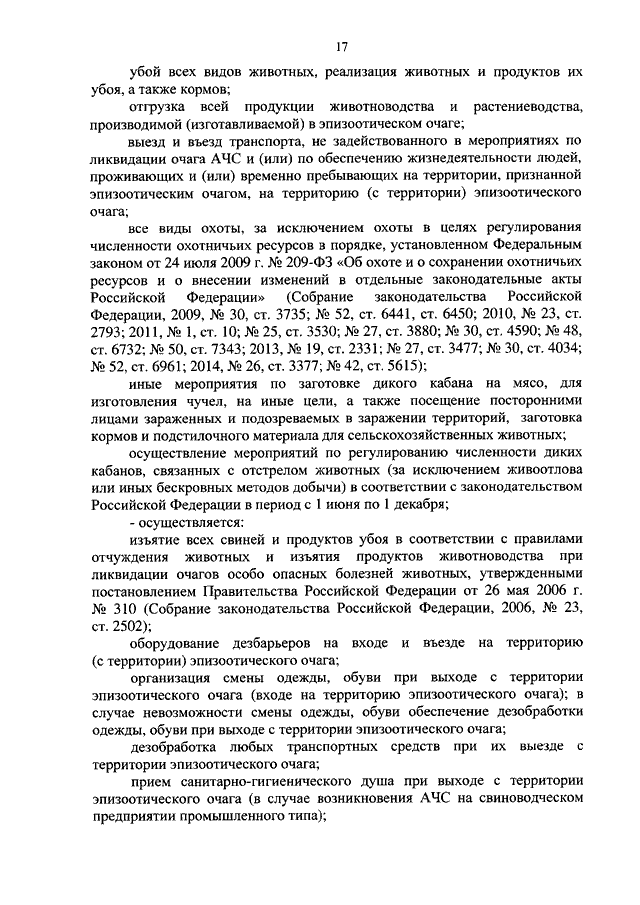 17

убой всех видов животных, реализация животных и продуктов их убоя, а также кормов;

отгрузка всей продукции животноводства и растениеводства, производимой (изготавливаемой) в эпизоотическом очаге;

выезд и въезд транспорта, не задействованного в мероприятиях по ликвидации очага АЧС и (или) по обеспечению жизнедеятельности людей, проживающих и (или) временно пребывающих на территории, признанной эпизоотическим очагом, на территорию (с территории) эпизоотического очага;

все виды охоты, за исключением охоты в целях регулирования численности охотничьих ресурсов в порядке, установленном Федеральным законом от 24 июля 2009 г. № 209-ФЗ «Об охоте и о сохранении охотничьих ресурсов и о внесении изменений в отдельные законодательные акты Российской Федерации» (Собрание законодательства Российской Федерации, 2009, № 30, ст. 3735; № 52, ст. 6441, ст. 6450; 2010, № 23, ст. 2793; 2011, № 1, ст. 10; № 25, ст. 3530; № 27, ст. 3880; № 30, ст. 4590; № 48, ст. 6732; № 50, ст. 7343; 2013, № 19, ст. 2331; № 27, ст. 3477; № 30, ст. 4034; № 52, ст. 6961; 2014, № 26, ст. 3377; № 42, ст. 5615);

иные мероприятия по заготовке дикого кабана на мясо, для изготовления чучел, на иные цели, а также посещение посторонними лицами зараженных и подозреваемых в заражении территорий, заготовка кормов и подстилочного материала для сельскохозяйственных животных;

осуществление мероприятий по регулированию численности диких кабанов, связанных с отстрелом животных (за исключением живоотлова или иных бескровных методов добычи) в соответствии с законодательством Российской Федерации в период с 1 июня по 1 декабря;

- осуществляется:

изъятие всех свиней и продуктов убоя в соответствии с правилами отчуждения животных и изъятия продуктов животноводства при ликвидации очагов особо опасных болезней животных, утвержденными постановлением Правительства Российской Федерации от 26 мая 2006 г. № 310 (Собрание законодательства Российской Федерации, 2006, № 23, ст. 2502);

оборудование дезбарьеров на входе и въезде на территорию (с территории) эпизоотического очага;

организация смены одежды, обуви при выходе с территории эпизоотического очага (входе на территорию эпизоотического очага); в случае невозможности смены одежды, обуви обеспечение дезобработки одежды, обуви при выходе с территории эпизоотического очага;

дезобработка любых транспортных средств при их выезде с территории эпизоотического очага;

прием санитарно-гигиенического душа при выходе с территории эпизоотического очага (в случае возникновения АЧС на свиноводческом предприятии промышленного типа);